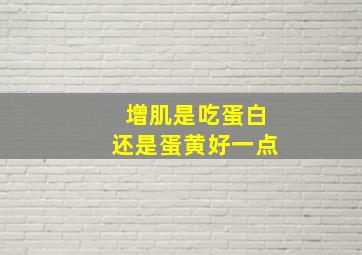 增肌是吃蛋白
还是蛋黄好一点